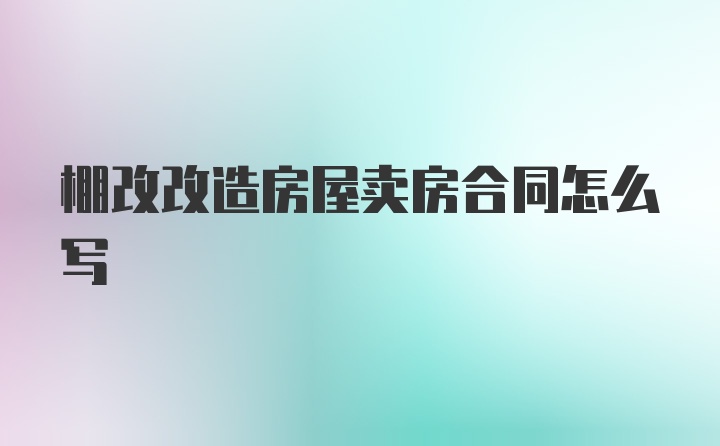 棚改改造房屋卖房合同怎么写